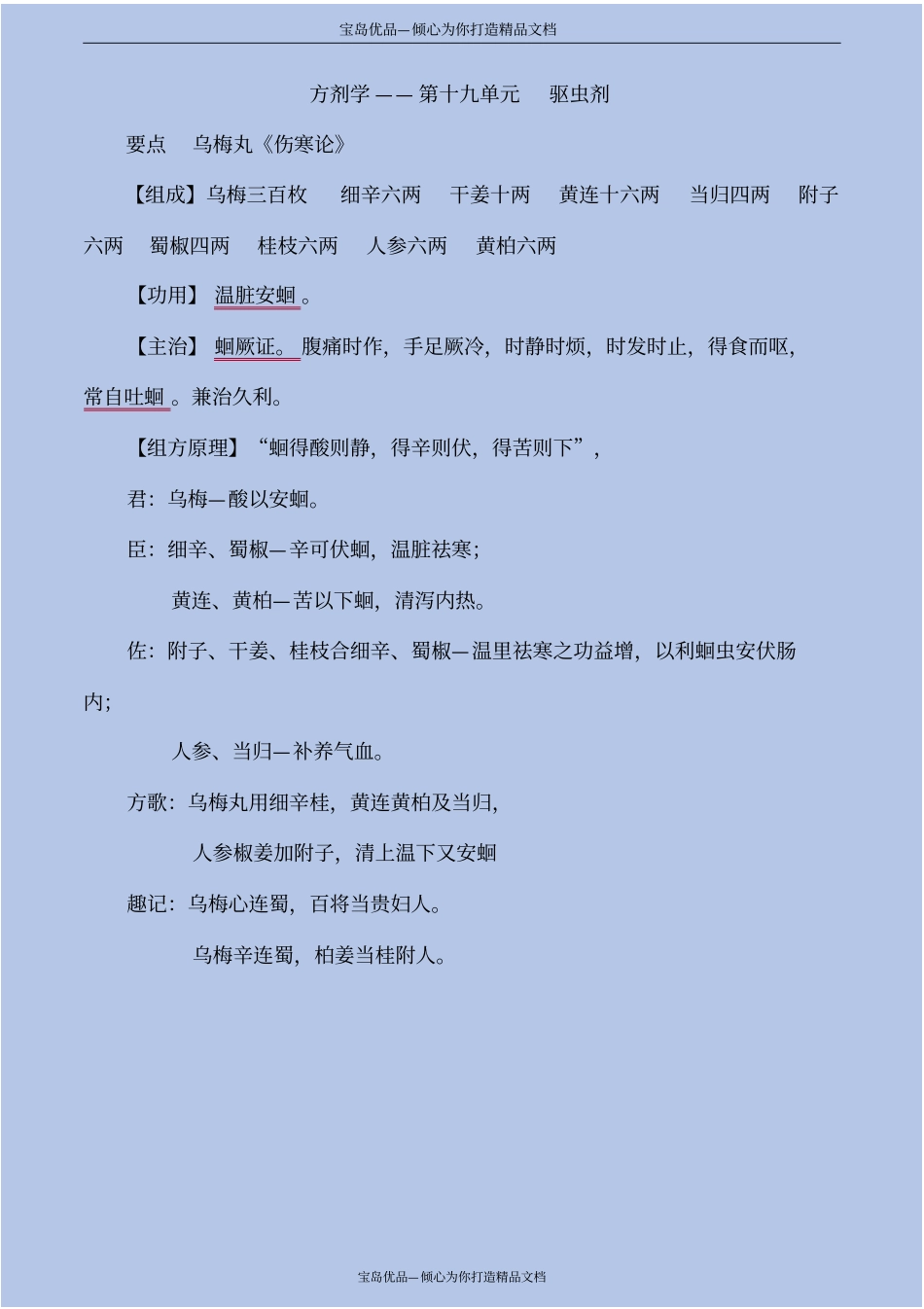 宝岛优品—倾心为你打造精品文档

方剂学 —— 第十九单元　驱虫剂

要点　乌梅丸《伤寒论》

【组成】乌梅三百枚　细辛六两　干姜十两　黄连十六两　当归四两　附子六两　蜀椒四两　桂枝六两　人参六两　黄柏六两

【功用】 温脏安蛔 。

【主治】 蛔厥证。 腹痛时作，手足厥冷，时静时烦，时发时止，得食而呕，常自吐蛔 。兼治久利。

【组方原理】“蛔得酸则静，得辛则伏，得苦则下”，

君：乌梅—酸以安蛔。

臣：细辛、蜀椒—辛可伏蛔，温脏祛寒；

黄连、黄柏—苦以下蛔，清泻内热。

佐：附子、干姜、桂枝合细辛、蜀椒—温里祛寒之功益增，以利蛔虫安伏肠内；

人参、当归—补养气血。

方歌：乌梅丸用细辛桂，黄连黄柏及当归，

人参椒姜加附子，清上温下又安蛔

趣记：乌梅心连蜀，百将当贵妇人。

乌梅辛连蜀，柏姜当桂附人。

宝岛优品—倾心为你打造精品文档